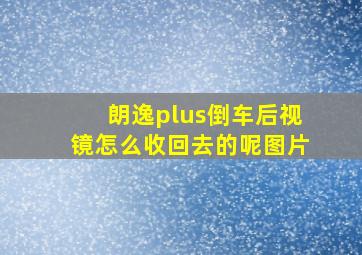 朗逸plus倒车后视镜怎么收回去的呢图片